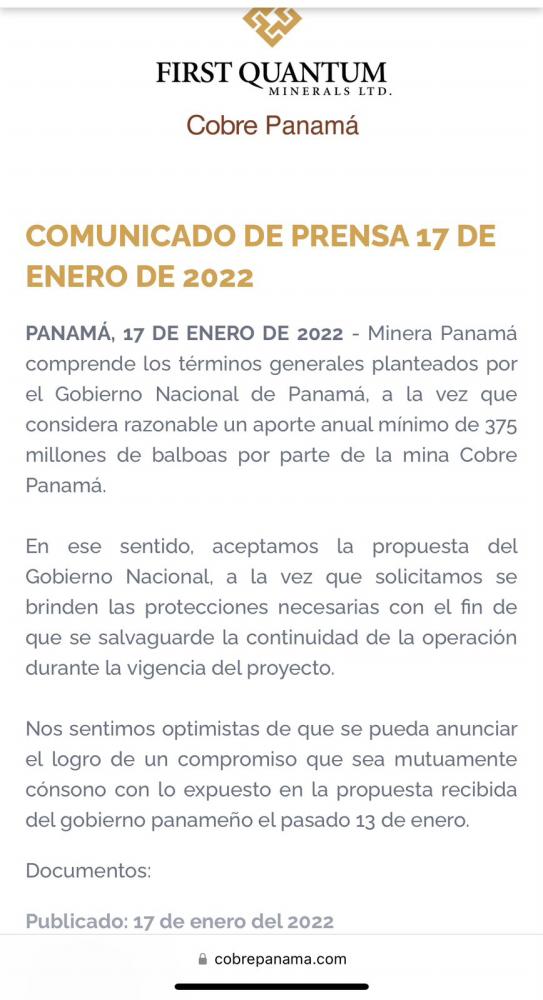 FIRST QUANTUM
MINERALS LTD.
Cobre Panamá

COMUNICADO DE PRENSA 17 DE ENERO DE 2022

PANAMÁ, 17 DE ENERO DE 2022 - Minera Panamá comprende los términos generales planteados por el Gobierno Nacional de Panamá, a la vez que considera razonable un aporte anual mínimo de 375 millones de balboas por parte de la mina Cobre Panamá.

En ese sentido, aceptamos la propuesta del Gobierno Nacional, a la vez que solicitamos se brinden las protecciones necesarias con el fin de que se salvaguarde la continuidad de la operación durante la vigencia del proyecto.

Nos sentimos optimistas de que se pueda anunciar el logro de un compromiso que sea mutuamente cónsono con lo expuesto en la propuesta recibida del gobierno panameño el pasado 13 de enero.

Documentos:

Publicado: 17 de enero del 2022

cobrepanama.com